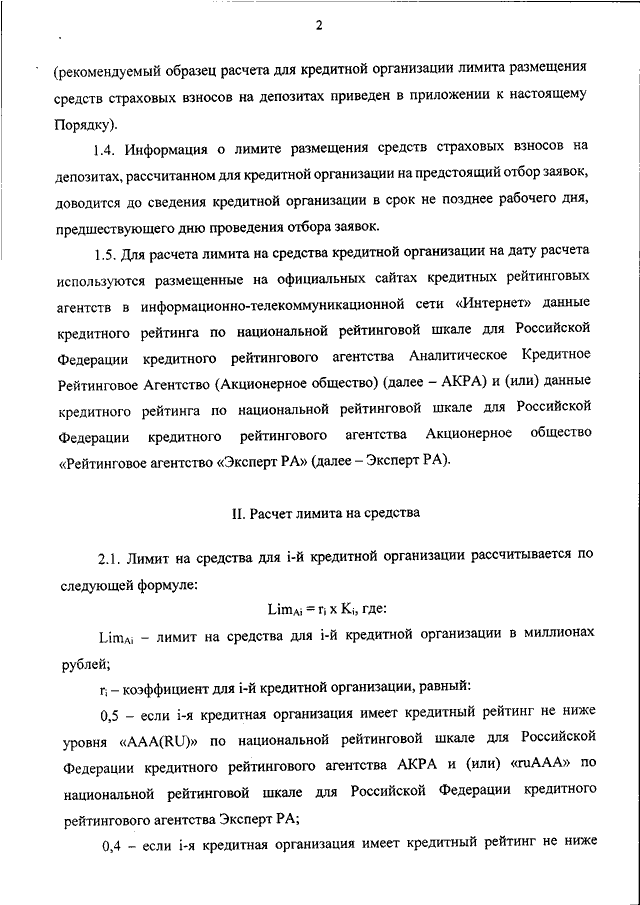 2

(рекомендуемый образец расчета для кредитной организации лимита размещения средств страховых взносов на депозитах приведен в приложении к настоящему Порядку).

1.4. Информация о лимите размещения средств страховых взносов на депозитах, рассчитанном для кредитной организации на предстоящий отбор заявок, доводится до сведения кредитной организации в срок не позднее рабочего дня, предшествующего дню проведения отбора заявок.

1.5. Для расчета лимита на средства кредитной организации на дату расчета используются размещенные на официальных сайтах кредитных рейтинговых агентств в информационно-телекоммуникационной сети «Интернет» данные кредитного рейтинга по национальной рейтинговой шкале для Российской Федерации кредитного рейтингового агентства Аналитическое Кредитное Рейтинговое Агентство (Акционерное общество) (далее – АКРА) и (или) данные кредитного рейтинга по национальной рейтинговой шкале для Российской Федерации кредитного рейтингового агентства Акционерное общество «Рейтинговое агентство «Эксперт РА» (далее – Эксперт РА).

II. Расчет лимита на средства

2.1. Лимит на средства для i-й кредитной организации рассчитывается по следующей формуле:

$Lim_{Ai} = r_i \times K_i$, где:

$Lim_{Ai}$ – лимит на средства для i-й кредитной организации в миллионах рублей;

$r_i$ – коэффициент для i-й кредитной организации, равный:

0,5 – если i-я кредитная организация имеет кредитный рейтинг не ниже уровня «AAA(RU)» по национальной рейтинговой шкале для Российской Федерации кредитного рейтингового агентства АКРА и (или) «ruAAA» по национальной рейтинговой шкале для Российской Федерации кредитного рейтингового агентства Эксперт РА;

0,4 – если i-я кредитная организация имеет кредитный рейтинг не ниже